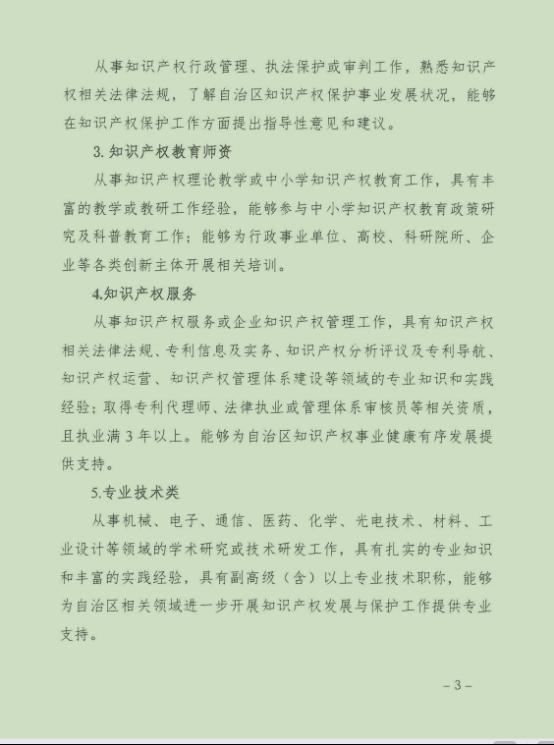 从事知识产权行政管理、执法保护或审判工作，熟悉知识产权相关法律法规，了解自治区知识产权保护事业发展状况，能够在知识产权保护工作方面提出指导性意见和建议。

3. 知识产权教育师资

从事知识产权理论教学或中小学知识产权教育工作，具有丰富的教学或教研工作经验，能够参与中小学知识产权教育政策研究及科普教育工作；能够为行政事业单位、高校、科研院所、企业等各类创新主体开展相关培训。

4.知识产权服务

从事知识产权服务或企业知识产权管理工作，具有知识产权相关法律法规、专利信息及实务、知识产权分析评议及专利导航、知识产权运营、知识产权管理体系建设等领域的专业知识和实践经验；取得专利代理师、法律执业或管理体系审核员等相关资质，且执业满 3 年以上。能够为自治区知识产权事业健康有序发展提供支持。

5.专业技术类

从事机械、电子、通信、医药、化学、光电技术、材料、工业设计等领域的学术研究或技术研发工作，具有扎实的专业知识和丰富的实践经验，具有副高级（含）以上专业技术职称，能够为自治区相关领域进一步开展知识产权发展与保护工作提供专业支持。

– 3 –